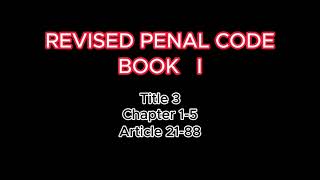 REVISED PENAL CODE
BOOK I

Title 3
Chapter 1-5
Article 21-88